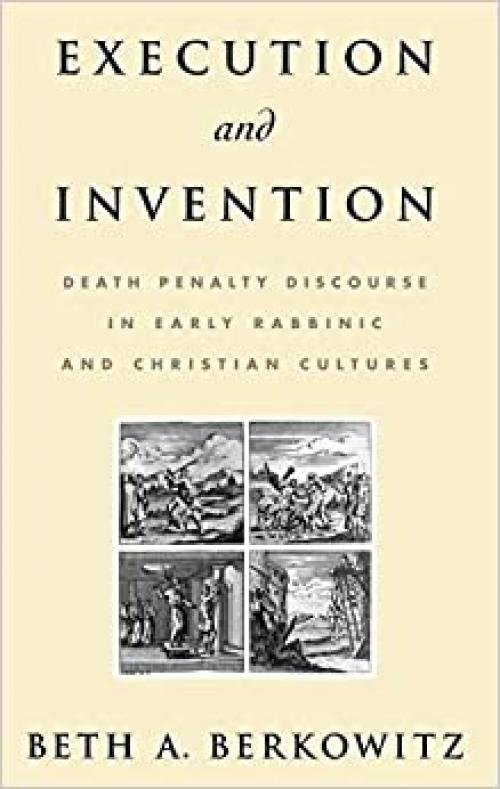 EXECUTION
and
INVENTION

DEATH PENALTY DISCOURSE IN EARLY RABBINIC AND CHRISTIAN CULTURES

BETH A. BERKOWITZ